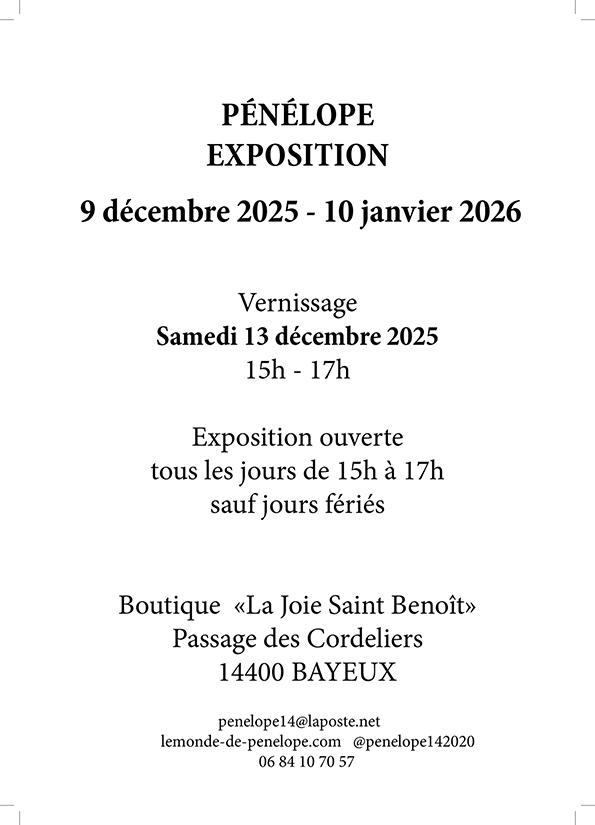 PÉNÉLOPE
EXPOSITION
9 décembre 2025 - 10 janvier 2026

Vernissage
Samedi 13 décembre 2025
15h - 17h

Exposition ouverte
tous les jours de 15h à 17h
sauf jours fériés

Boutique «La Joie Saint Benoît»
Passage des Cordeliers
14400 BAYEUX

penelope14@laposte.net
lemonde-de-penelope.com @penelope142020
06 84 10 70 57